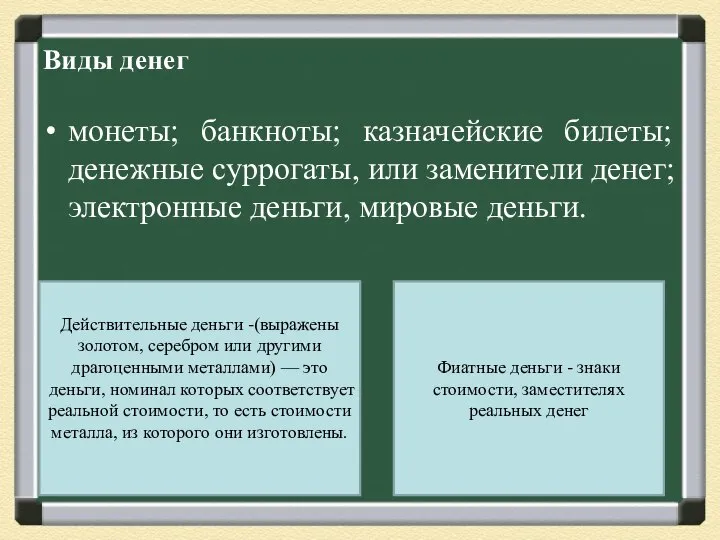 Виды денег

• монеты; банкноты; казначейские билеты; денежные суррогаты, или заменители денег; электронные деньги, мировые деньги.

Действительные деньги -(выражены золотом, серебром или другими драгоценными металлами) — это деньги, номинал которых соответствует реальной стоимости, то есть стоимости металла, из которого они изготовлены.

Фиатные деньги - знаки стоимости, заместителях реальных денег